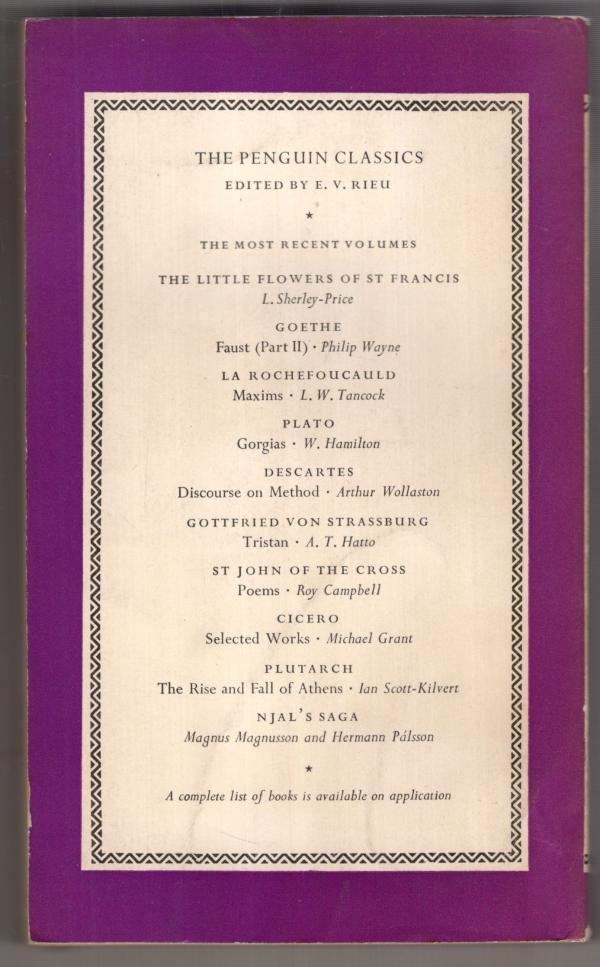 THE PENGUIN CLASSICS

EDITED BY E. V. RIEU

★

THE MOST RECENT VOLUMES

THE LITTLE FLOWERS OF ST FRANCIS
L. Sherley-Price

GOETHE
Faust (Part II) · Philip Wayne

LA ROCHEFOUCAULD
Maxims · L. W. Tancock

PLATO
Gorgias · W. Hamilton

DESCARTES
Discourse on Method · Arthur Wollaston

GOTTFRIED VON STRASSBURG
Tristan · A. T. Hatto

ST JOHN OF THE CROSS
Poems · Roy Campbell

CICERO
Selected Works · Michael Grant

PLUTARCH
The Rise and Fall of Athens · Ian Scott-Kilvert

NJAL'S SAGA
Magnus Magnusson and Hermann Pálsson

★

A complete list of books is available on application